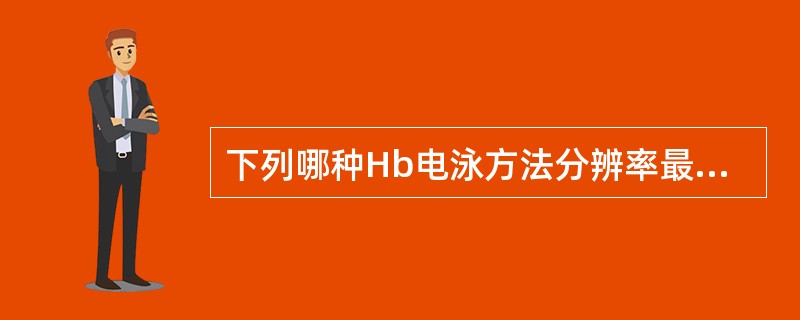 下列哪种Hb电泳方法分辨率最...